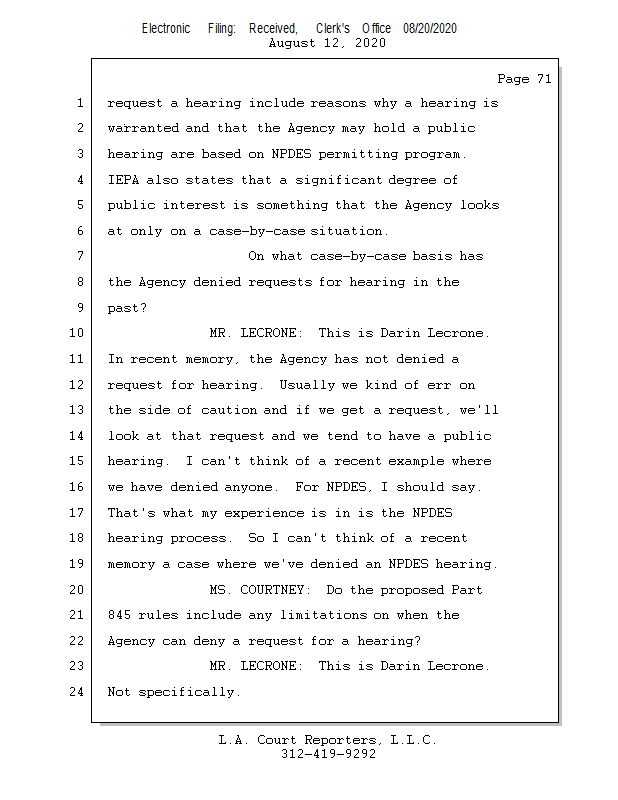 Electronic Filing: Received, Clerk's Office 08/20/2020
August 12, 2020

Page 71

1 request a hearing include reasons why a hearing is
2 warranted and that the Agency may hold a public
3 hearing are based on NPDES permitting program.
4 IEPA also states that a significant degree of
5 public interest is something that the Agency looks
6 at only on a case-by-case situation.
7 On what case-by-case basis has
8 the Agency denied requests for hearing in the
9 past?
10 MR. LECRONE: This is Darin Lecrone.
11 In recent memory, the Agency has not denied a
12 request for hearing. Usually we kind of err on
13 the side of caution and if we get a request, we'll
14 look at that request and we tend to have a public
15 hearing. I can't think of a recent example where
16 we have denied anyone. For NPDES, I should say.
17 That's what my experience is in is the NPDES
18 hearing process. So I can't think of a recent
19 memory a case where we've denied an NPDES hearing.
20 MS. COURTNEY: Do the proposed Part
21 845 rules include any limitations on when the
22 Agency can deny a request for a hearing?
23 MR. LECRONE: This is Darin Lecrone.
24 Not specifically.

L.A. Court Reporters, L.L.C.
312-419-9292